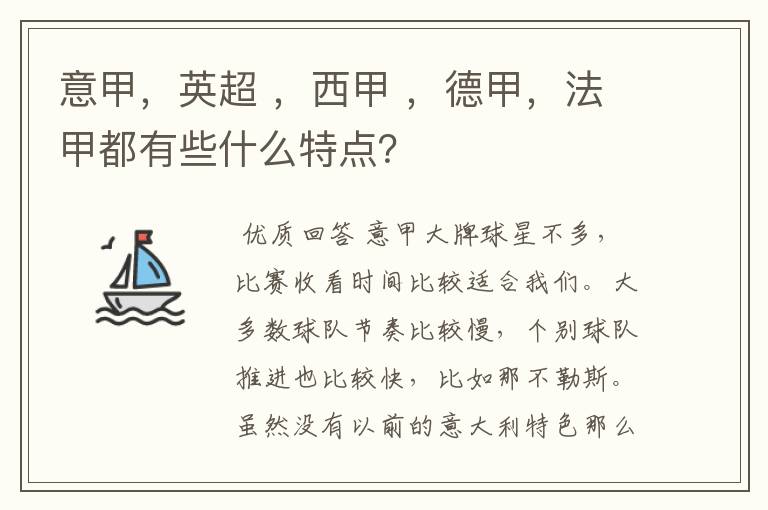 意甲，英超 ，西甲 ，德甲，法甲都有些什么特点？

优质回答 意甲大牌球星不多，比赛收看时间比较适合我们。大多数球队节奏比较慢，个别球队推进也比较快，比如那不勒斯。虽然没有以前的意大利特色那么